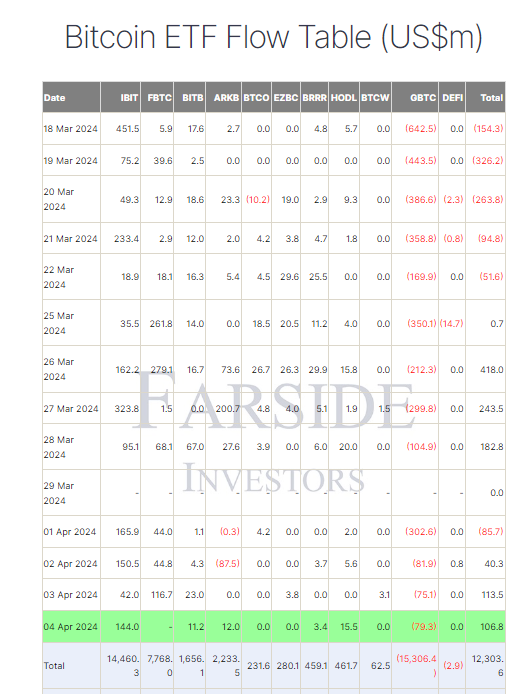 Bitcoin ETF Flow Table (US$m)

| Date | IBIT | FBTC | BITB | ARKB | BTCO | EZBC | BRRR | HODL | BTCW | GBTC | DEFI | Total |
|---|---|---|---|---|---|---|---|---|---|---|---|---|
| 18 Mar 2024 | 451.5 | 5.9 | 17.6 | 2.7 | 0.0 | 0.0 | 4.8 | 5.7 | 0.0 | (642.5) | 0.0 | (154.3) |
| 19 Mar 2024 | 75.2 | 39.6 | 2.5 | 0.0 | 0.0 | 0.0 | 0.0 | 0.0 | 0.0 | (443.5) | 0.0 | (326.2) |
| 20 Mar 2024 | 49.3 | 12.9 | 18.6 | 23.3 | (10.2) | 19.0 | 2.9 | 9.3 | 0.0 | (386.6) | (2.3) | (263.8) |
| 21 Mar 2024 | 233.4 | 2.9 | 12.0 | 2.0 | 4.2 | 3.8 | 4.7 | 1.8 | 0.0 | (358.8) | (0.8) | (94.8) |
| 22 Mar 2024 | 18.9 | 18.1 | 16.3 | 5.4 | 4.5 | 29.6 | 25.5 | 0.0 | 0.0 | (169.9) | 0.0 | (51.6) |
| 25 Mar 2024 | 35.5 | 261.8 | 14.0 | 0.0 | 18.5 | 20.5 | 11.2 | 4.0 | 0.0 | (350.1) | (14.7) | 0.7 |
| 26 Mar 2024 | 162.2 | 279.1 | 16.7 | 73.6 | 26.7 | 26.3 | 29.9 | 15.8 | 0.0 | (212.3) | 0.0 | 418.0 |
| 27 Mar 2024 | 323.8 | 1.5 | 0.0 | 200.7 | 4.8 | 4.0 | 5.1 | 1.9 | 1.5 | (299.8) | 0.0 | 243.5 |
| 28 Mar 2024 | 95.1 | 68.1 | 67.0 | 27.6 | 3.9 | 0.0 | 6.0 | 20.0 | 0.0 | (104.9) | 0.0 | 182.8 |
| 29 Mar 2024 | - | - | - | - | - | - | - | - | - | - | - | 0.0 |
| 01 Apr 2024 | 165.9 | 44.0 | 1.1 | (0.3) | 4.2 | 0.0 | 0.0 | 2.0 | 0.0 | (302.6) | 0.0 | (85.7) |
| 02 Apr 2024 | 150.5 | 44.8 | 4.3 | (87.5) | 0.0 | 0.0 | 3.7 | 5.6 | 0.0 | (81.9) | 0.8 | 40.3 |
| 03 Apr 2024 | 42.0 | 116.7 | 23.0 | 0.0 | 0.0 | 3.8 | 0.0 | 0.0 | 3.1 | (75.1) | 0.0 | 113.5 |
| 04 Apr 2024 | 144.0 | - | 11.2 | 12.0 | 0.0 | 0.0 | 3.4 | 15.5 | 0.0 | (79.3) | 0.0 | 106.8 |
| Total | 14,460.3 | 7,768.0 | 1,656.1 | 2,233.5 | 231.6 | 280.1 | 459.1 | 461.7 | 62.5 | (15,306.4) | (2.9) | 12,303.6 |

FARSIDE INVESTORS